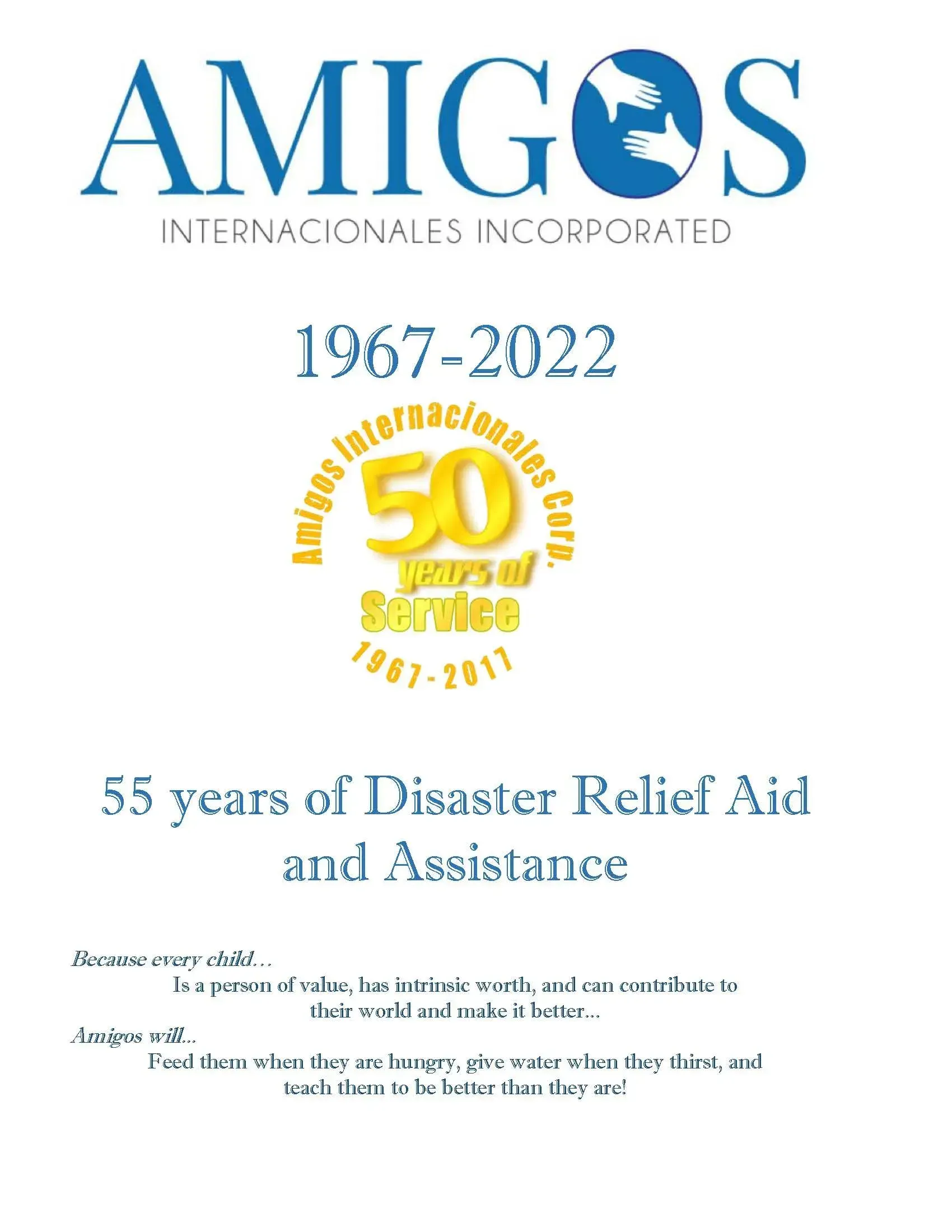 AMIGOS
INTERNACIONALES INCORPORATED

1967-2022

Amigos Internacionales Corp.
50
years of
Service
1967-2017

55 years of Disaster Relief Aid and Assistance

Because every child…
Is a person of value, has intrinsic worth, and can contribute to their world and make it better...
Amigos will...
Feed them when they are hungry, give water when they thirst, and teach them to be better than they are!